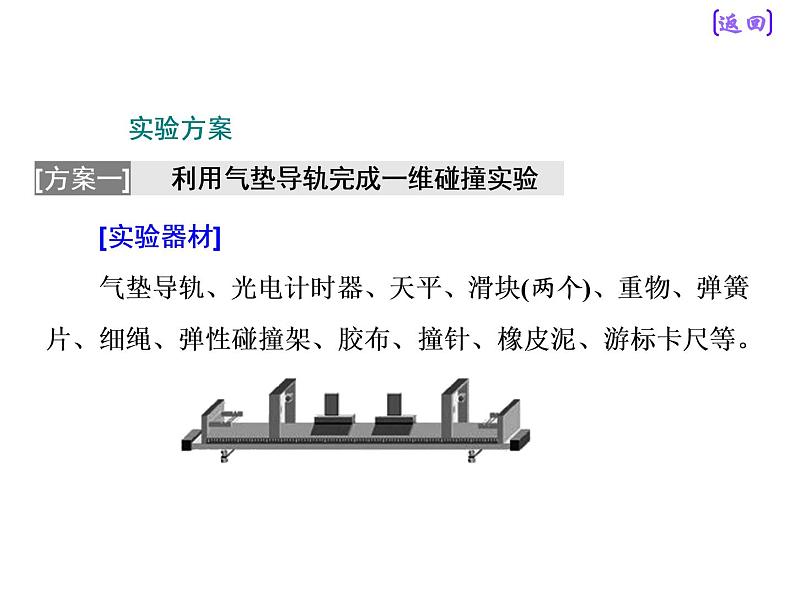 [返回]

实验方案

[方案一] 利用气垫导轨完成一维碰撞实验

[实验器材]

气垫导轨、光电计时器、天平、滑块(两个)、重物、弹簧片、细绳、弹性碰撞架、胶布、撞针、橡皮泥、游标卡尺等。